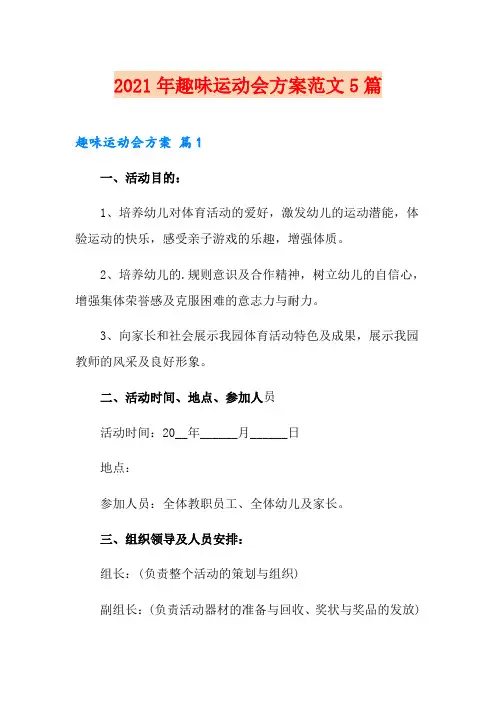 2021年趣味运动会方案范文5篇

趣味运动会方案 篇1

一、活动目的：

1、培养幼儿对体育活动的爱好，激发幼儿的运动潜能，体验运动的快乐，感受亲子游戏的乐趣，增强体质。

2、培养幼儿的.规则意识及合作精神，树立幼儿的自信心，增强集体荣誉感及克服困难的意志力与耐力。

3、向家长和社会展示我园体育活动特色及成果，展示我园教师的风采及良好形象。

二、活动时间、地点、参加人员

活动时间：20__年______月______日

地点：

参加人员：全体教职员工、全体幼儿及家长。

三、组织领导及人员安排：

组长：（负责整个活动的策划与组织）

副组长：（负责活动器材的准备与回收、奖状与奖品的发放）